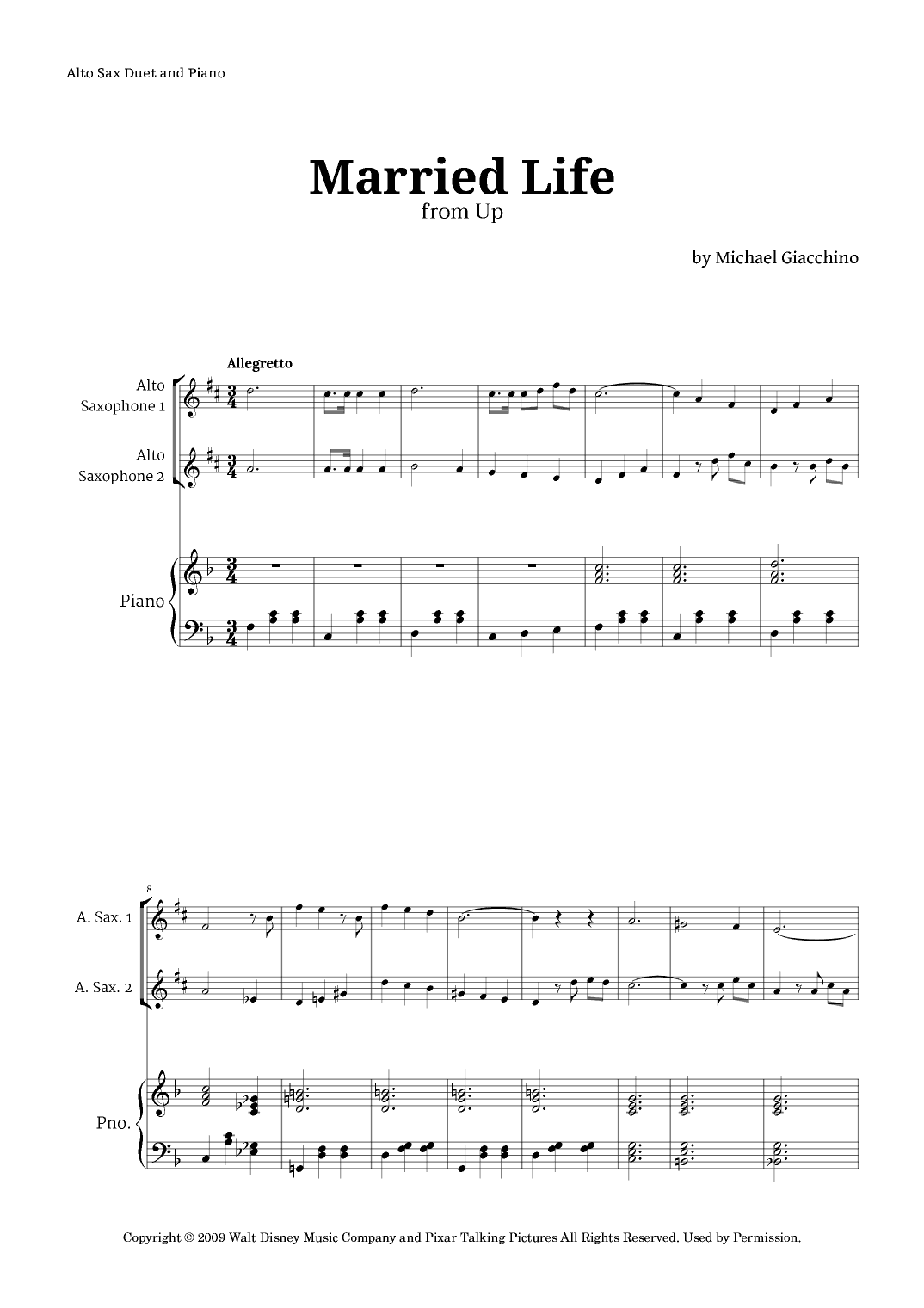 Alto Sax Duet and Piano

Married Life
from Up

by Michael Giacchino

Allegretto

Alto Saxophone 1

Alto Saxophone 2

Piano

8

A. Sax. 1

A. Sax. 2

Pno.

Copyright © 2009 Walt Disney Music Company and Pixar Talking Pictures All Rights Reserved. Used by Permission.